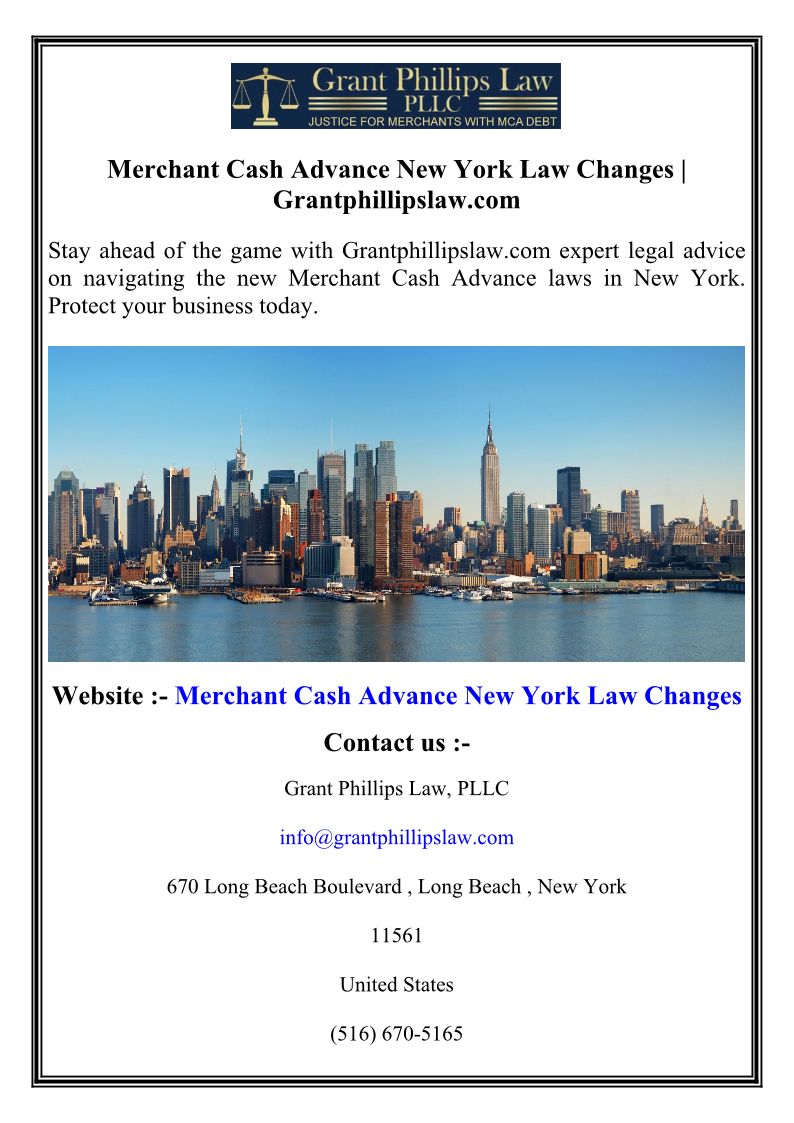 Grant Phillips Law
PLLC
JUSTICE FOR MERCHANTS WITH MCA DEBT

Merchant Cash Advance New York Law Changes | Grantphillipslaw.com

Stay ahead of the game with Grantphillipslaw.com expert legal advice on navigating the new Merchant Cash Advance laws in New York. Protect your business today.

Website :- Merchant Cash Advance New York Law Changes

Contact us :-

Grant Phillips Law, PLLC

info@grantphillipslaw.com

670 Long Beach Boulevard , Long Beach , New York

11561

United States

(516) 670-5165